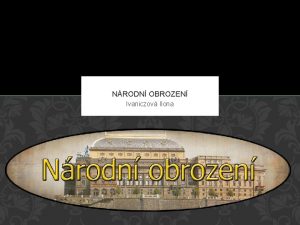 NÁRODNÍ OBROZENÍ
Ivaniczová Ilona

Národní obrození